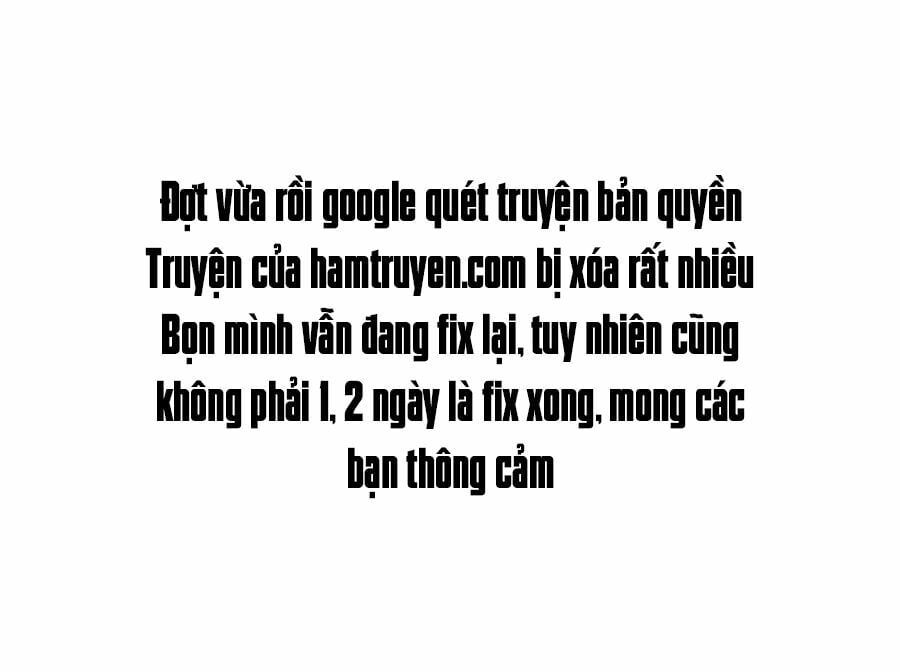 Đợt vừa rồi google quét truyện bản quyền Truyện của hamtruyen.com bị xóa rất nhiều Bọn mình vẫn đang fix lại, tuy nhiên cũng không phải 1, 2 ngày là fix xong, mong các bạn thông cảm